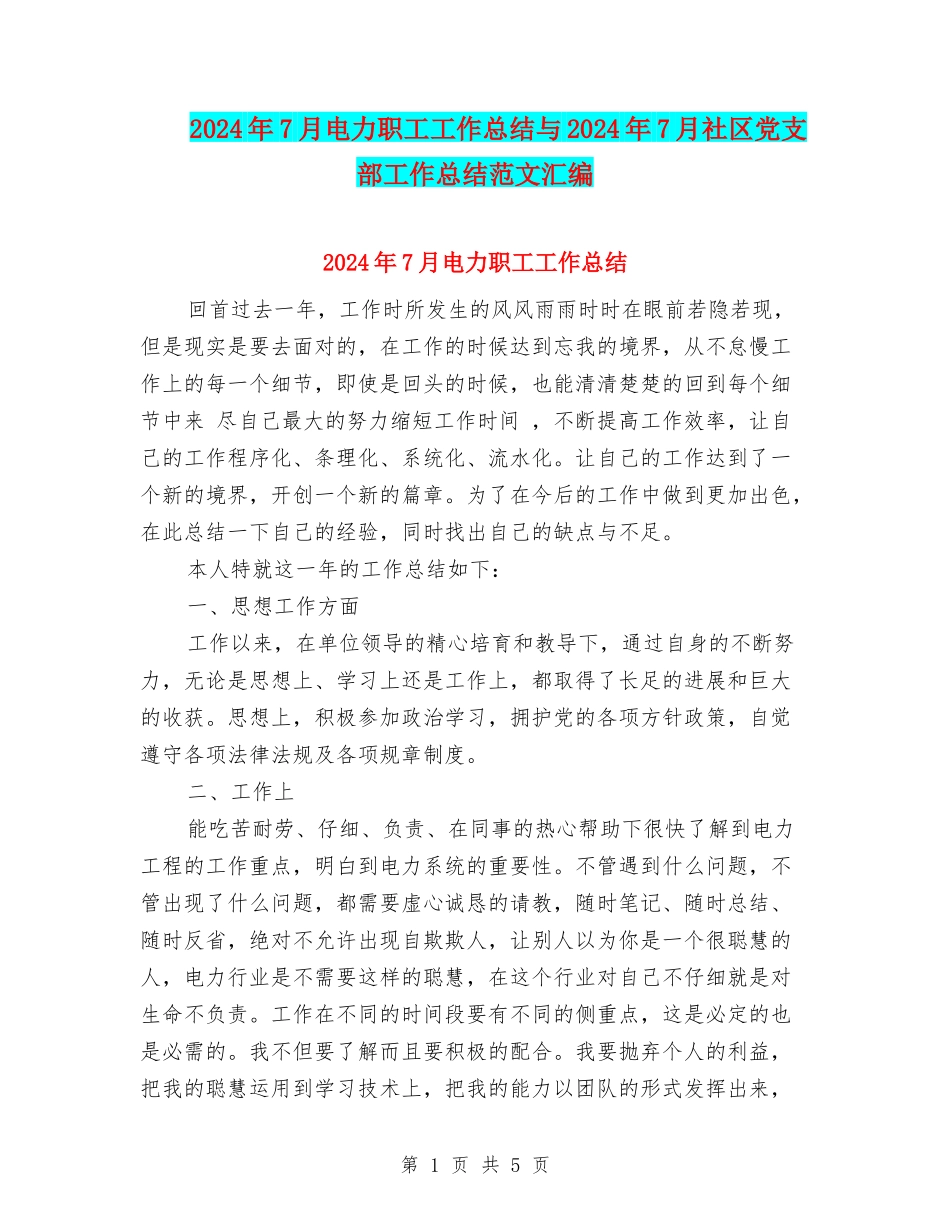 2024年7月电力职工工作总结与2024年7月社区党支部工作总结范文汇编

2024年7月电力职工工作总结

回首过去一年，工作时所发生的风风雨雨时时在眼前若隐若现，但是现实是要去面对的，在工作的时候达到忘我的境界，从不怠慢工作上的每一个细节，即使是回头的时候，也能清清楚楚的回到每个细节中来 尽自己最大的努力缩短工作时间 ，不断提高工作效率，让自己的工作程序化、条理化、系统化、流水化。让自己的工作达到了一个新的境界，开创一个新的篇章。为了在今后的工作中做到更加出色，在此总结一下自己的经验，同时找出自己的缺点与不足。

本人特就这一年的工作总结如下：

一、思想工作方面

工作以来，在单位领导的精心培育和教导下，通过自身的不断努力，无论是思想上、学习上还是工作上，都取得了长足的进展和巨大的收获。思想上，积极参加政治学习，拥护党的各项方针政策，自觉遵守各项法律法规及各项规章制度。

二、工作上

能吃苦耐劳、仔细、负责、在同事的热心帮助下很快了解到电力工程的工作重点，明白到电力系统的重要性。不管遇到什么问题，不管出现了什么问题，都需要虚心诚恳的请教，随时笔记、随时总结、随时反省，绝对不允许出现自欺欺人，让别人以为你是一个很聪慧的人，电力行业是不需要这样的聪慧，在这个行业对自己不仔细就是对生命不负责。工作在不同的时间段要有不同的侧重点，这是必定的也是必需的。我不但要了解而且要积极的配合。我要抛弃个人的利益，把我的聪慧运用到学习技术上，把我的能力以团队的形式发挥出来，

第 1 页 共 5 页